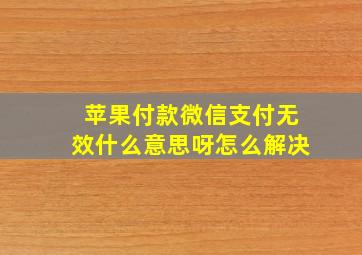 苹果付款微信支付无效什么意思呀怎么解决